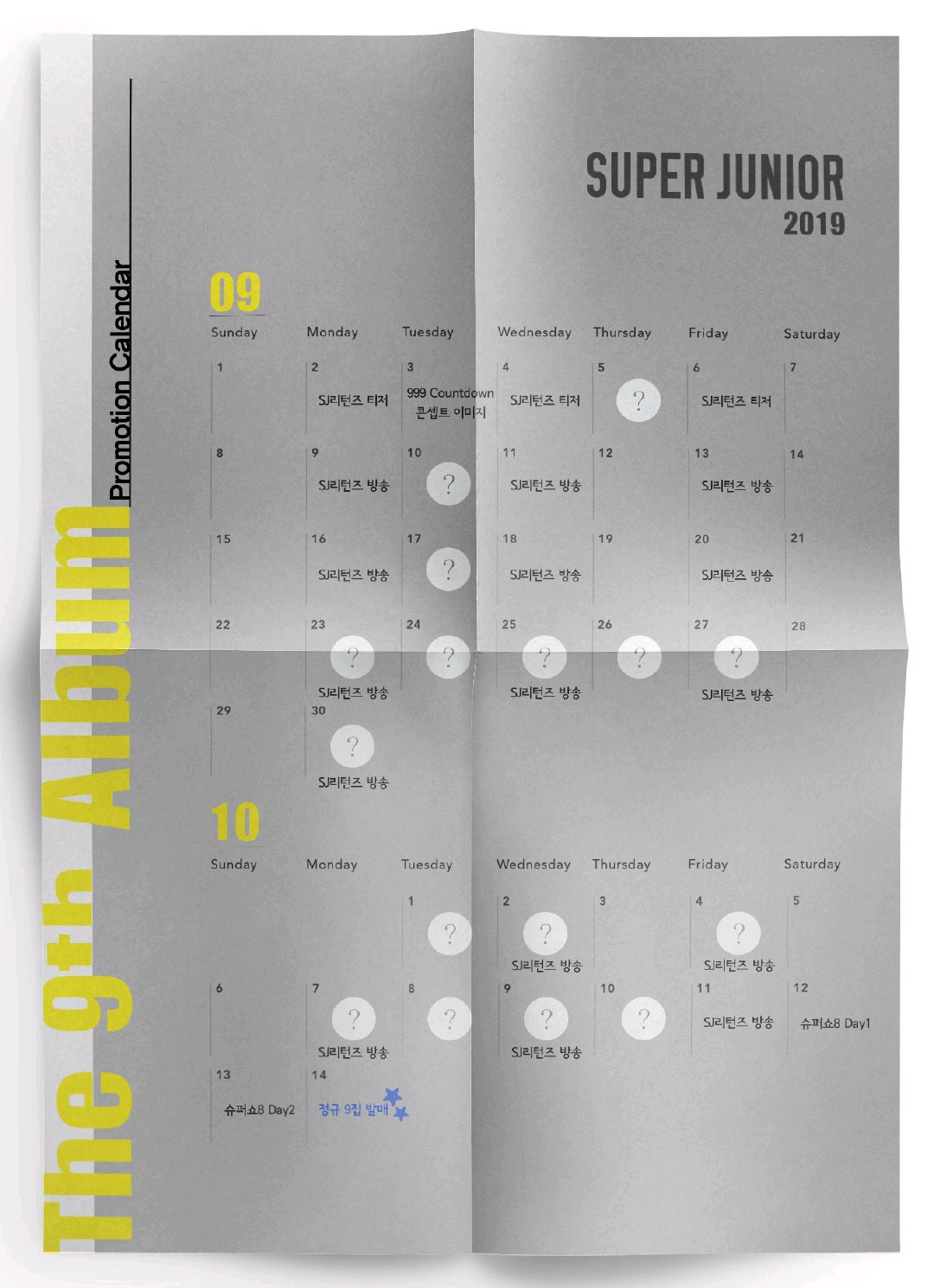 The 9th Album

Promotion Calendar

SUPER JUNIOR
2019

09

| Sunday | Monday | Tuesday | Wednesday | Thursday | Friday | Saturday |
|---|---|---|---|---|---|---|
| 1 | 2 SJ리턴즈 티저 | 3 999 Countdown 콘셉트 이미지 | 4 SJ리턴즈 티저 | 5 ? | 6 SJ리턴즈 티저 | 7 |
| 8 | 9 SJ리턴즈 방송 | 10 ? | 11 SJ리턴즈 방송 | 12 | 13 SJ리턴즈 방송 | 14 |
| 15 | 16 SJ리턴즈 방송 | 17 ? | 18 SJ리턴즈 방송 | 19 | 20 SJ리턴즈 방송 | 21 |
| 22 | 23 ? SJ리턴즈 방송 | 24 ? | 25 ? SJ리턴즈 방송 | 26 ? | 27 ? SJ리턴즈 방송 | 28 |
| 29 | 30 ? SJ리턴즈 방송 | | | | | |

10

| Sunday | Monday | Tuesday | Wednesday | Thursday | Friday | Saturday |
|---|---|---|---|---|---|---|
| | | 1 ? | 2 ? SJ리턴즈 방송 | 3 | 4 ? SJ리턴즈 방송 | 5 |
| 6 | 7 ? SJ리턴즈 방송 | 8 ? | 9 ? SJ리턴즈 방송 | 10 ? | 11 SJ리턴즈 방송 | 12 슈퍼쇼8 Day1 |
| 13 슈퍼쇼8 Day2 | 14 정규 9집 발매 | | | | | |